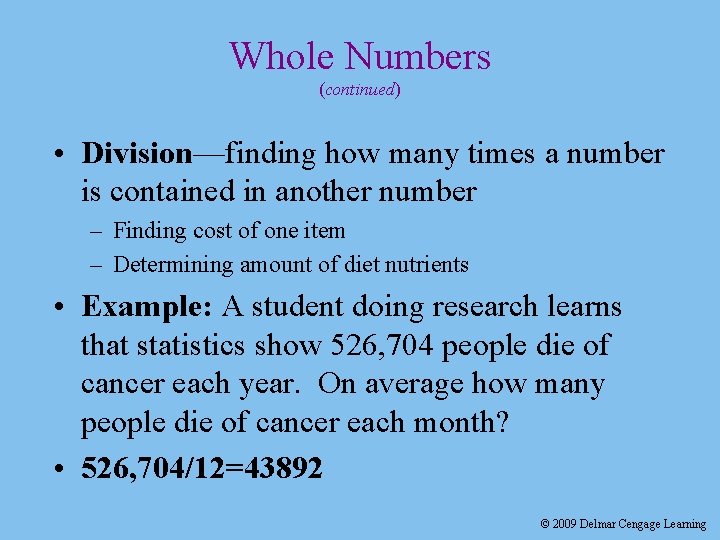 Whole Numbers
(continued)

• Division—finding how many times a number is contained in another number
– Finding cost of one item
– Determining amount of diet nutrients

• Example: A student doing research learns that statistics show 526,704 people die of cancer each year. On average how many people die of cancer each month?

• 526,704/12=43892

© 2009 Delmar Cengage Learning